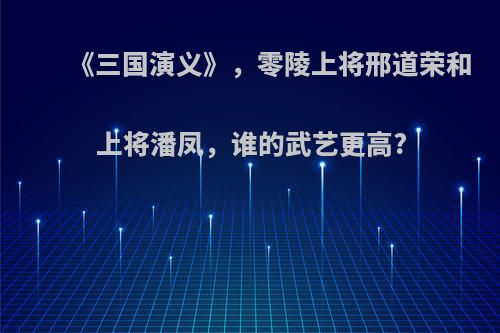 《三国演义》，零陵上将邢道荣和上将潘凤，谁的武艺更高?